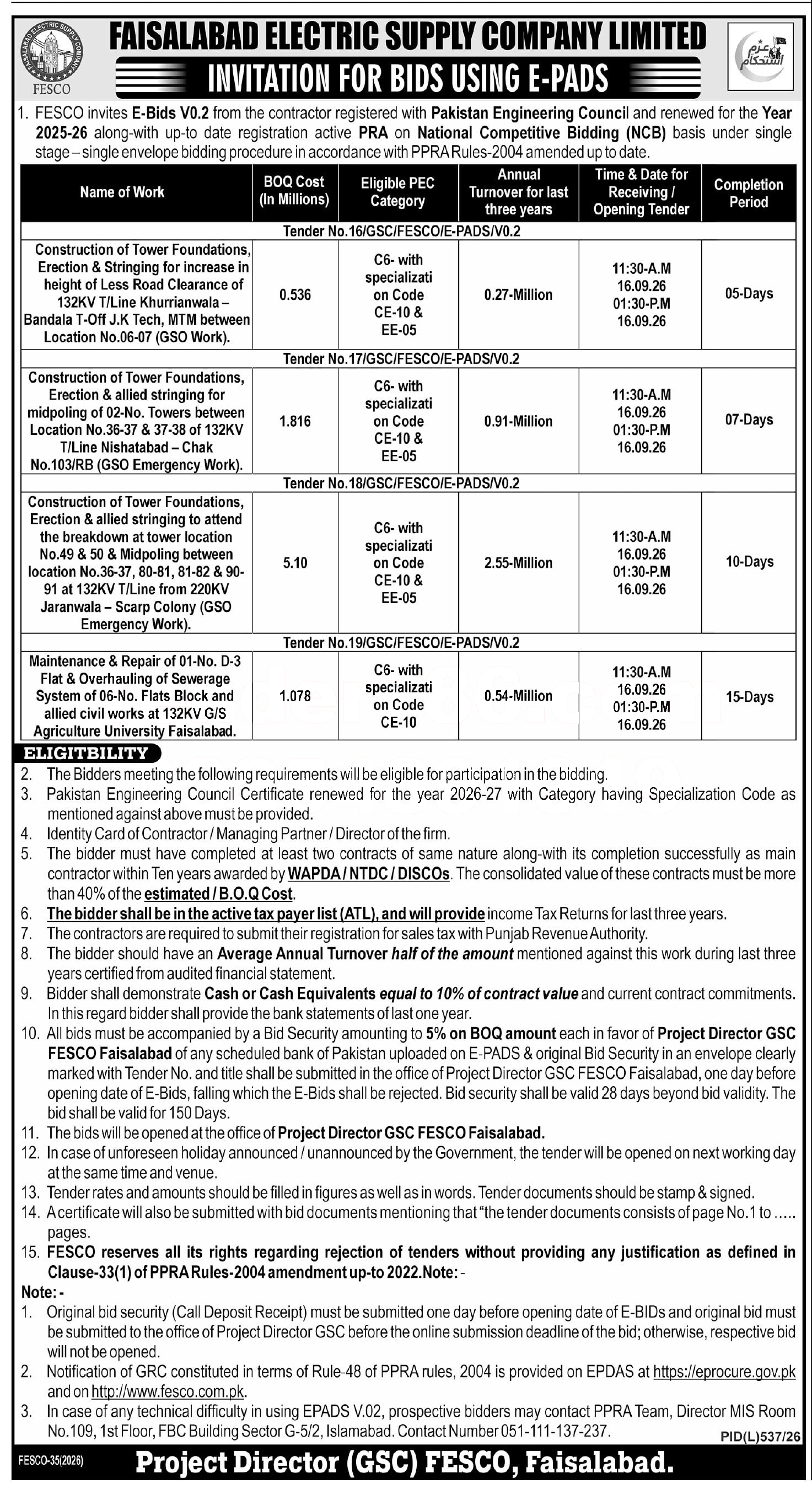 FAISALABAD ELECTRIC SUPPLY COMPANY FESCO

FAISALABAD ELECTRIC SUPPLY COMPANY LIMITED
INVITATION FOR BIDS USING E-PADS

عزم استحکام

1. FESCO invites E-Bids V0.2 from the contractor registered with Pakistan Engineering Council and renewed for the Year 2025-26 along-with up-to date registration active PRA on National Competitive Bidding (NCB) basis under single stage – single envelope bidding procedure in accordance with PPRA Rules-2004 amended up to date.

| Name of Work | BOQ Cost (In Millions) | Eligible PEC Category | Annual Turnover for last three years | Time & Date for Receiving / Opening Tender | Completion Period |
|---|---|---|---|---|---|
| Tender No.16/GSC/FESCO/E-PADS/V0.2 | | | | | |
| Construction of Tower Foundations, Erection & Stringing for increase in height of Less Road Clearance of 132KV T/Line Khurrianwala – Bandala T-Off J.K Tech, MTM between Location No.06-07 (GSO Work). | 0.536 | C6- with specializati on Code CE-10 & EE-05 | 0.27-Million | 11:30-A.M 16.09.26 01:30-P.M 16.09.26 | 05-Days |
| Tender No.17/GSC/FESCO/E-PADS/V0.2 | | | | | |
| Construction of Tower Foundations, Erection & allied stringing for midpoling of 02-No. Towers between Location No.36-37 & 37-38 of 132KV T/Line Nishatabad – Chak No.103/RB (GSO Emergency Work). | 1.816 | C6- with specializati on Code CE-10 & EE-05 | 0.91-Million | 11:30-A.M 16.09.26 01:30-P.M 16.09.26 | 07-Days |
| Tender No.18/GSC/FESCO/E-PADS/V0.2 | | | | | |
| Construction of Tower Foundations, Erection & allied stringing to attend the breakdown at tower location No.49 & 50 & Midpoling between location No.36-37, 80-81, 81-82 & 90-91 at 132KV T/Line from 220KV Jaranwala – Scarp Colony (GSO Emergency Work). | 5.10 | C6- with specializati on Code CE-10 & EE-05 | 2.55-Million | 11:30-A.M 16.09.26 01:30-P.M 16.09.26 | 10-Days |
| Tender No.19/GSC/FESCO/E-PADS/V0.2 | | | | | |
| Maintenance & Repair of 01-No. D-3 Flat & Overhauling of Sewerage System of 06-No. Flats Block and allied civil works at 132KV G/S Agriculture University Faisalabad. | 1.078 | C6- with specializati on Code CE-10 | 0.54-Million | 11:30-A.M 16.09.26 01:30-P.M 16.09.26 | 15-Days |

ELIGITBILITY
2. The Bidders meeting the following requirements will be eligible for participation in the bidding.
3. Pakistan Engineering Council Certificate renewed for the year 2026-27 with Category having Specialization Code as mentioned against above must be provided.
4. Identity Card of Contractor / Managing Partner / Director of the firm.
5. The bidder must have completed at least two contracts of same nature along-with its completion successfully as main contractor within Ten years awarded by WAPDA / NTDC / DISCOs. The consolidated value of these contracts must be more than 40% of the estimated / B.O.Q Cost.
6. The bidder shall be in the active tax payer list (ATL), and will provide income Tax Returns for last three years.
7. The contractors are required to submit their registration for sales tax with Punjab Revenue Authority.
8. The bidder should have an Average Annual Turnover half of the amount mentioned against this work during last three years certified from audited financial statement.
9. Bidder shall demonstrate Cash or Cash Equivalents equal to 10% of contract value and current contract commitments. In this regard bidder shall provide the bank statements of last one year.
10. All bids must be accompanied by a Bid Security amounting to 5% on BOQ amount each in favor of Project Director GSC FESCO Faisalabad of any scheduled bank of Pakistan uploaded on E-PADS & original Bid Security in an envelope clearly marked with Tender No. and title shall be submitted in the office of Project Director GSC FESCO Faisalabad, one day before opening date of E-Bids, falling which the E-Bids shall be rejected. Bid security shall be valid 28 days beyond bid validity. The bid shall be valid for 150 Days.
11. The bids will be opened at the office of Project Director GSC FESCO Faisalabad.
12. In case of unforeseen holiday announced / unannounced by the Government, the tender will be opened on next working day at the same time and venue.
13. Tender rates and amounts should be filled in figures as well as in words. Tender documents should be stamp & signed.
14. A certificate will also be submitted with bid documents mentioning that "the tender documents consists of page No.1 to ..... pages.
15. FESCO reserves all its rights regarding rejection of tenders without providing any justification as defined in Clause-33(1) of PPRA Rules-2004 amendment up-to 2022.Note: -

Note: -
1. Original bid security (Call Deposit Receipt) must be submitted one day before opening date of E-BIDs and original bid must be submitted to the office of Project Director GSC before the online submission deadline of the bid; otherwise, respective bid will not be opened.
2. Notification of GRC constituted in terms of Rule-48 of PPRA rules, 2004 is provided on EPDAS at https://eprocure.gov.pk and on http://www.fesco.com.pk.
3. In case of any technical difficulty in using EPADS V.02, prospective bidders may contact PPRA Team, Director MIS Room No.109, 1st Floor, FBC Building Sector G-5/2, Islamabad. Contact Number 051-111-137-237.

PID(L)537/26

FESCO-35(2026)

Project Director (GSC) FESCO, Faisalabad.